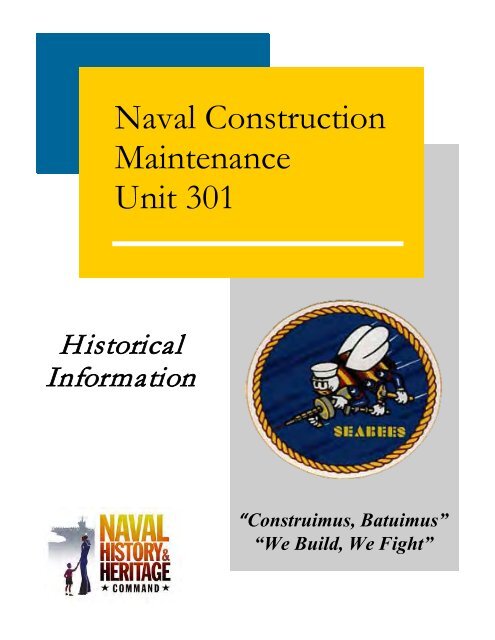 Naval Construction Maintenance Unit 301

Historical Information

SEABEES

"Construimus, Batuimus"
"We Build, We Fight"

NAVAL HISTORY & HERITAGE ★ COMMAND ★